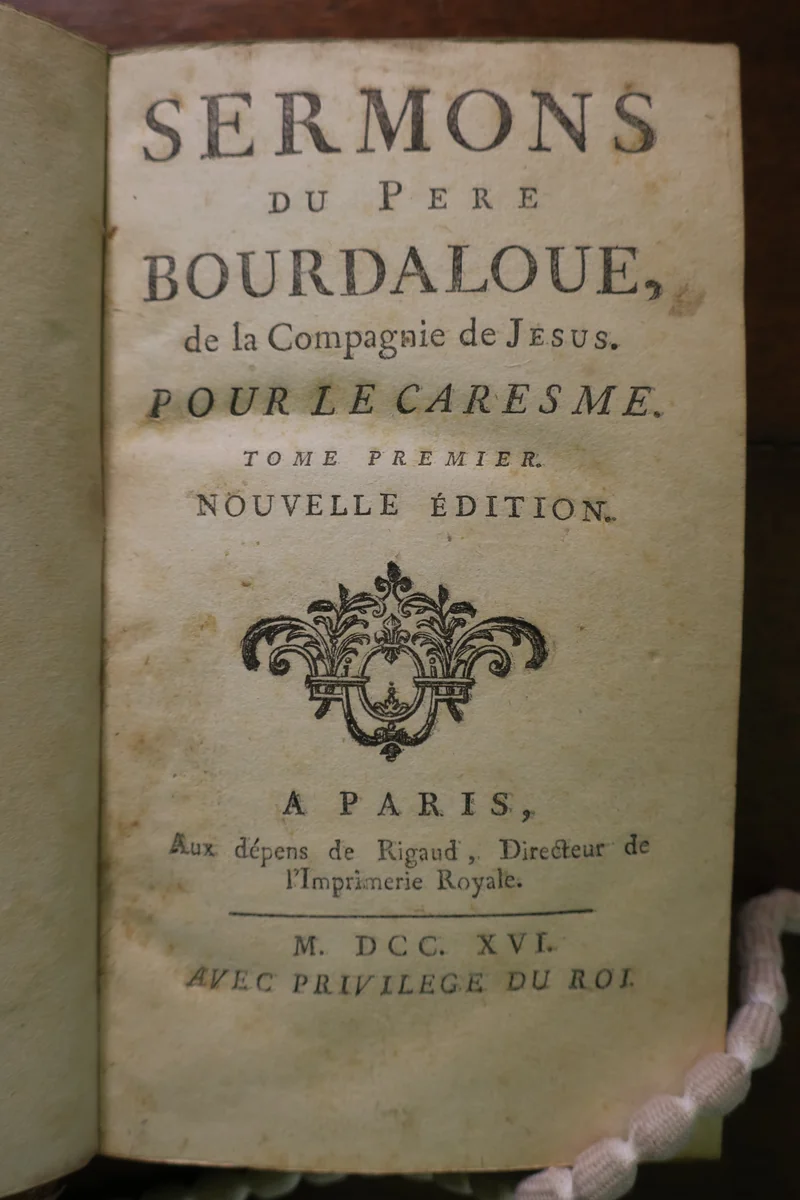 SERMONS
DU PERE
BOURDALOUE,
de la Compagnie de JESUS.
POUR LE CARESME.
TOME PREMIER.
NOUVELLE ÉDITION.

A PARIS,
Aux dépens de Rigaud, Directeur de l'Imprimerie Royale.

M. DCC. XVI.
AVEC PRIVILEGE DU ROI.